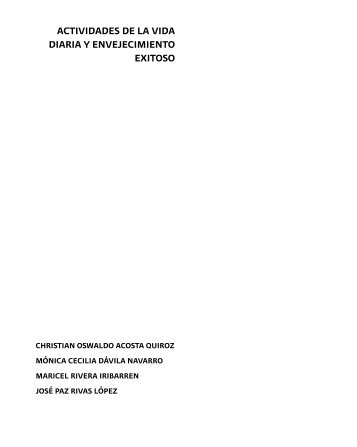 ACTIVIDADES DE LA VIDA DIARIA Y ENVEJECIMIENTO EXITOSO

CHRISTIAN OSWALDO ACOSTA QUIROZ
MÓNICA CECILIA DÁVILA NAVARRO
MARICEL RIVERA IRIBARREN
JOSÉ PAZ RIVAS LÓPEZ